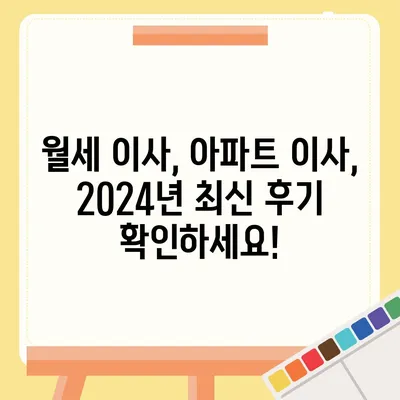 월세 이사, 아파트 이사, 2024년 최신 후기 확인하세요!